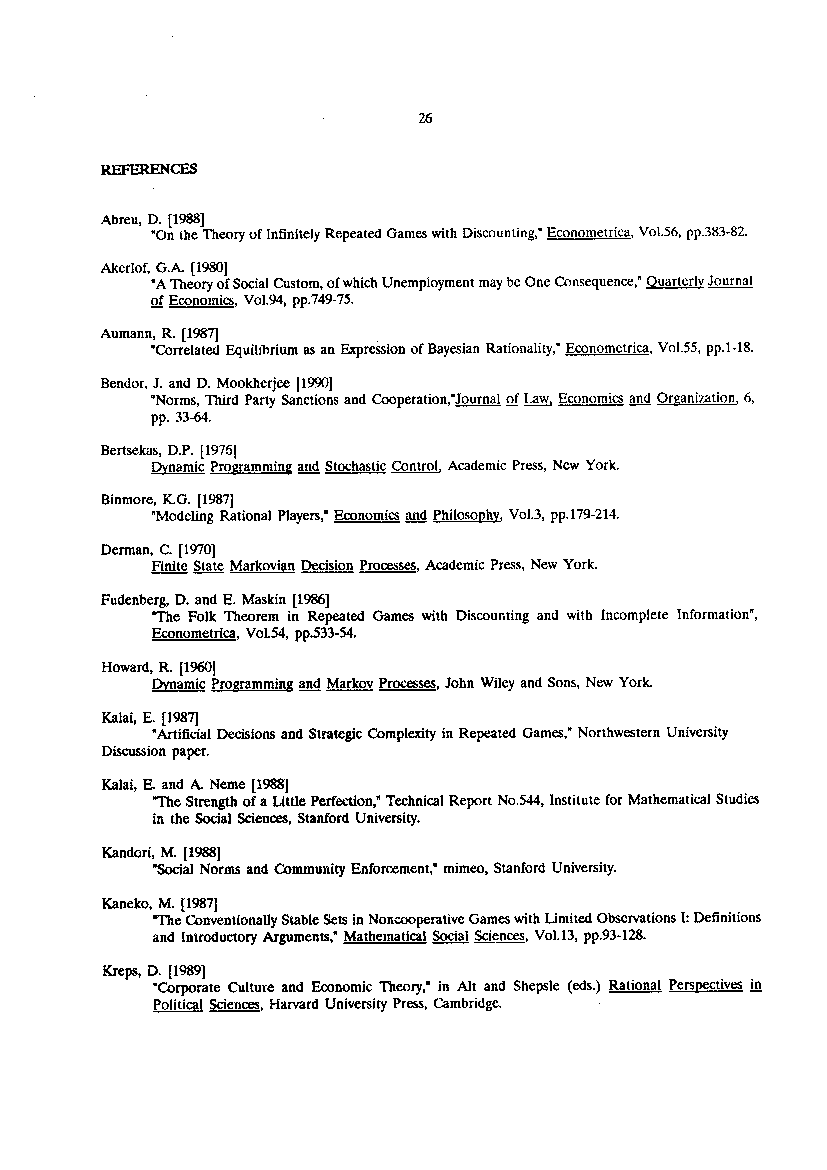 26

REFERENCES

Abreu, D. [1988]
"On the Theory of Infinitely Repeated Games with Discounting," Econometrica, Vol.56, pp.383-82.

Akerlof, G.A. [1980]
"A Theory of Social Custom, of which Unemployment may be One Consequence," Quarterly Journal of Economics, Vol.94, pp.749-75.

Aumann, R. [1987]
"Correlated Equilibrium as an Expression of Bayesian Rationality," Econometrica, Vol.55, pp.1-18.

Bendor, J. and D. Mookherjee [1990]
"Norms, Third Party Sanctions and Cooperation,"Journal of Law, Economics and Organization, 6, pp. 33-64.

Bertsekas, D.P. [1976]
Dynamic Programming and Stochastic Control, Academic Press, New York.

Binmore, K.G. [1987]
"Modeling Rational Players," Economics and Philosophy, Vol.3, pp.179-214.

Derman, C. [1970]
Finite State Markovian Decision Processes, Academic Press, New York.

Fudenberg, D. and E. Maskin [1986]
"The Folk Theorem in Repeated Games with Discounting and with Incomplete Information", Econometrica, Vol.54, pp.533-54.

Howard, R. [1960]
Dynamic Programming and Markov Processes, John Wiley and Sons, New York.

Kalai, E. [1987]
"Artificial Decisions and Strategic Complexity in Repeated Games," Northwestern University Discussion paper.

Kalai, E. and A. Neme [1988]
"The Strength of a Little Perfection," Technical Report No.544, Institute for Mathematical Studies in the Social Sciences, Stanford University.

Kandori, M. [1988]
"Social Norms and Community Enforcement," mimeo, Stanford University.

Kaneko, M. [1987]
"The Conventionally Stable Sets in Noncooperative Games with Limited Observations I: Definitions and Introductory Arguments," Mathematical Social Sciences, Vol.13, pp.93-128.

Kreps, D. [1989]
"Corporate Culture and Economic Theory," in Alt and Shepsle (eds.) Rational Perspectives in Political Sciences, Harvard University Press, Cambridge.